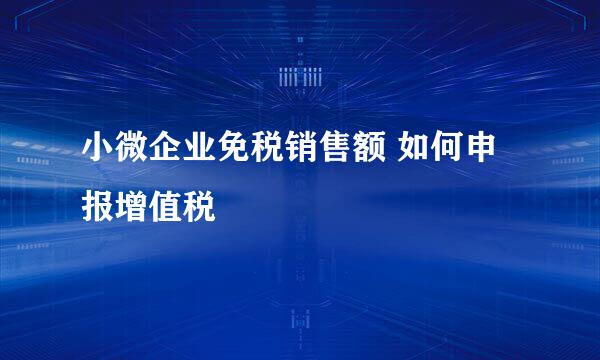 小微企业免税销售额 如何申报增值税